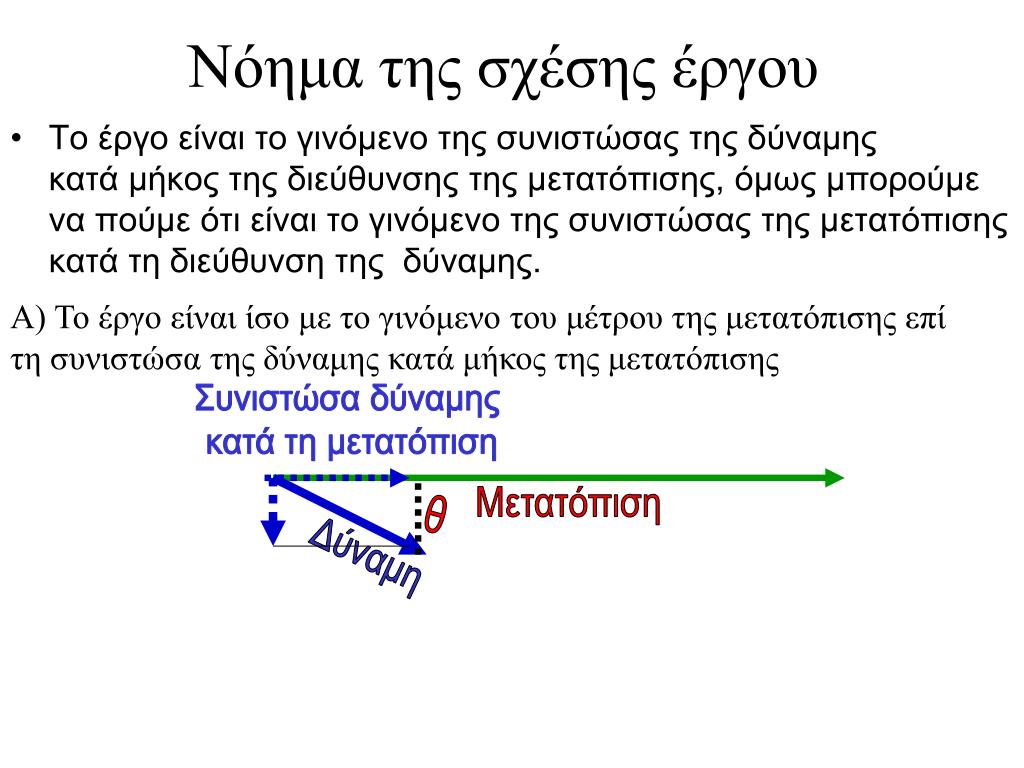 Νόημα της σχέσης έργου

• Το έργο είναι το γινόμενο της συνιστώσας της δύναμης κατά μήκος της διεύθυνσης της μετατόπισης, όμως μπορούμε να πούμε ότι είναι το γινόμενο της συνιστώσας της μετατόπισης κατά τη διεύθυνση της δύναμης.

Α) Το έργο είναι ίσο με το γινόμενο του μέτρου της μετατόπισης επί τη συνιστώσα της δύναμης κατά μήκος της μετατόπισης

Συνιστώσα δύναμης κατά τη μετατόπιση

θ

Μετατόπιση

Δύναμη